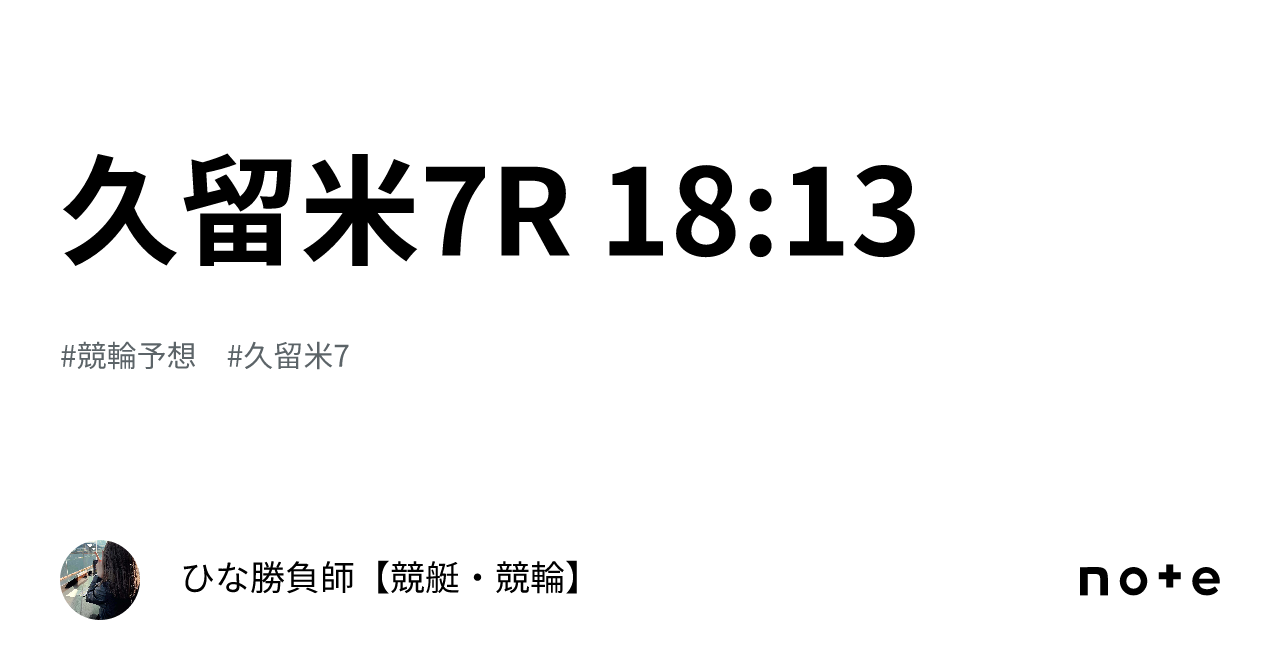 久留米7R 18:13

#競輪予想　#久留米7

ひな勝負師【競艇・競輪】

note